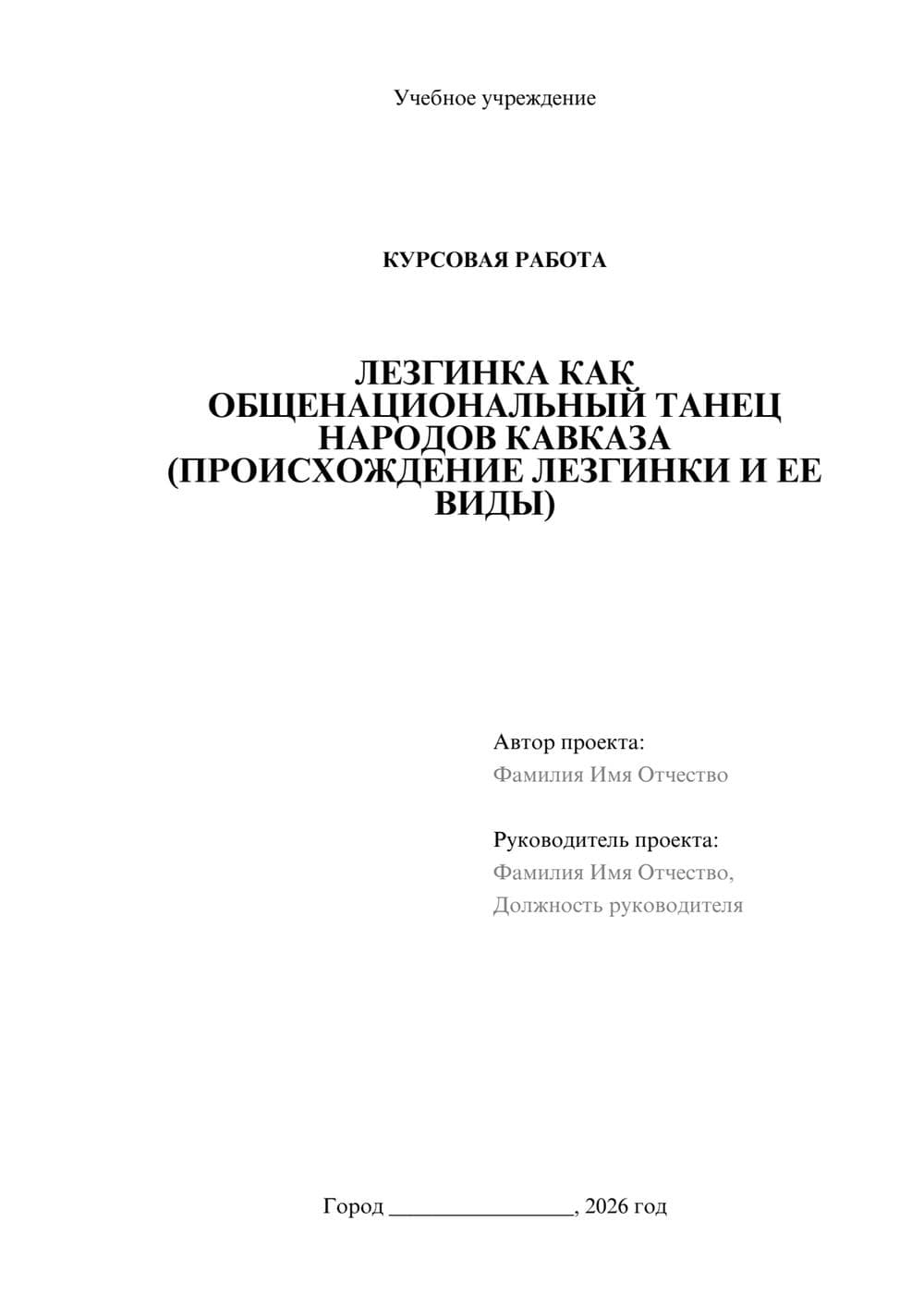 Учебное учреждение

КУРСОВАЯ РАБОТА

ЛЕЗГИНКА КАК ОБЩЕНАЦИОНАЛЬНЫЙ ТАНЕЦ НАРОДОВ КАВКАЗА (ПРОИСХОЖДЕНИЕ ЛЕЗГИНКИ И ЕЕ ВИДЫ)

Автор проекта:
Фамилия Имя Отчество

Руководитель проекта:
Фамилия Имя Отчество,
Должность руководителя

Город ________________, 2026 год